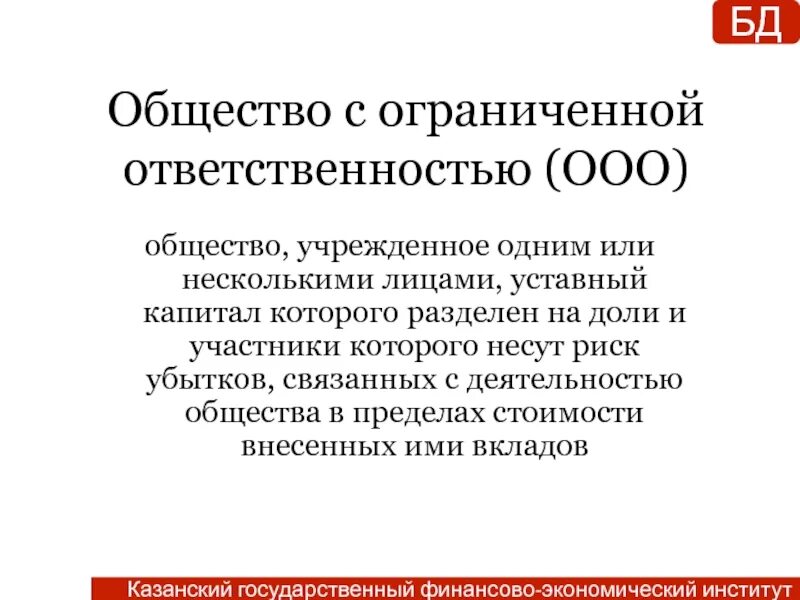 БД

Общество с ограниченной ответственностью (ООО)

общество, учрежденное одним или несколькими лицами, уставный капитал которого разделен на доли и участники которого несут риск убытков, связанных с деятельностью общества в пределах стоимости внесенных ими вкладов

Казанский государственный финансово-экономический институт